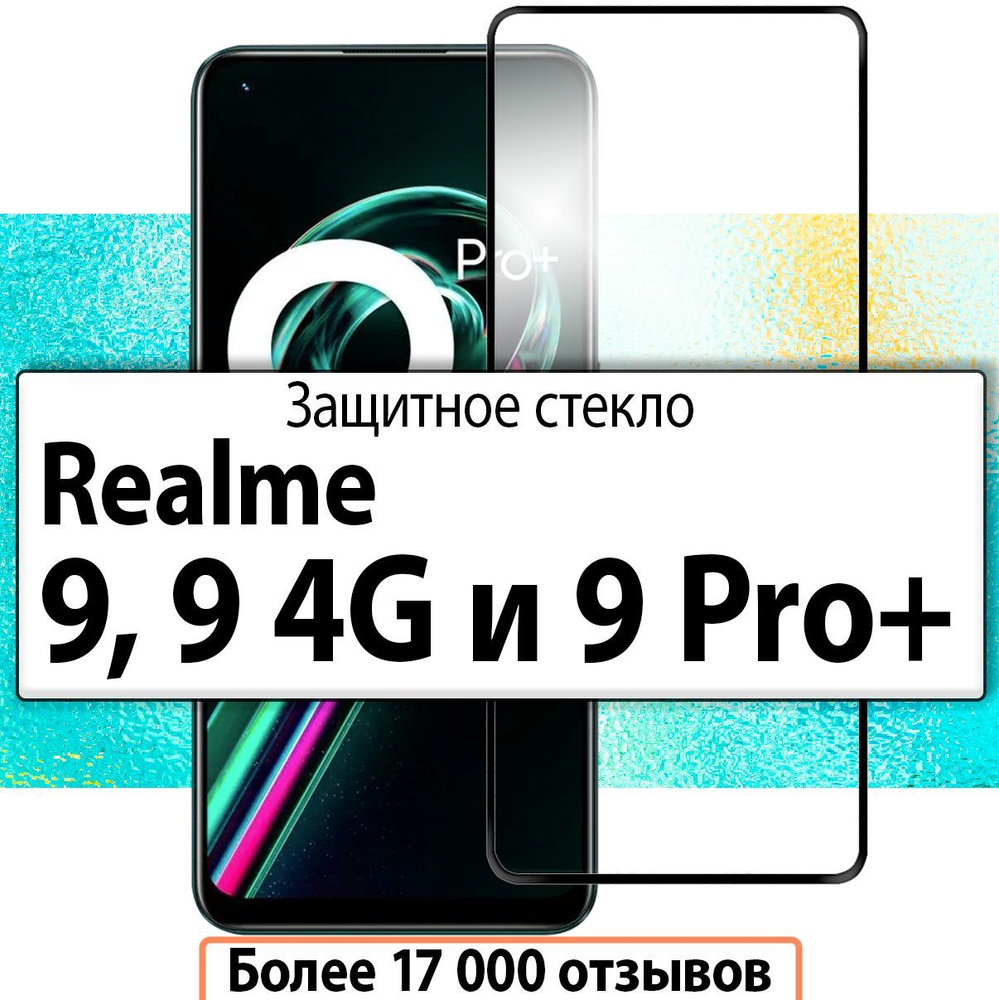 Pro+

Защитное стекло

Realme

9, 9 4G и 9 Pro+

Более 17 000 отзывов